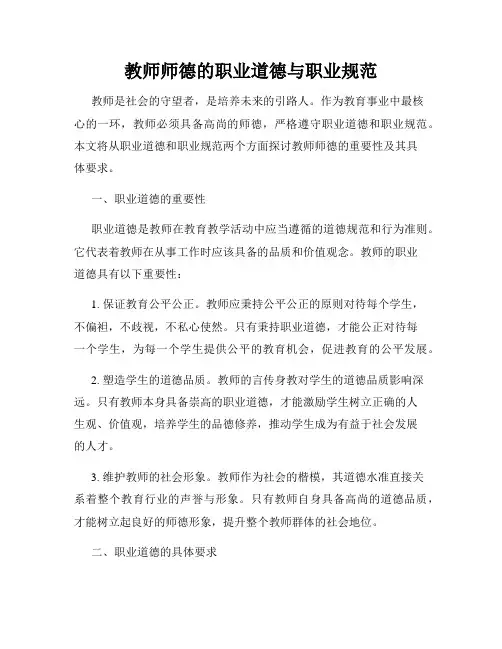 教师师德的职业道德与职业规范

教师是社会的守望者，是培养未来的引路人。作为教育事业中最核心的一环，教师必须具备高尚的师德，严格遵守职业道德和职业规范。本文将从职业道德和职业规范两个方面探讨教师师德的重要性及其具体要求。

一、职业道德的重要性

职业道德是教师在教育教学活动中应当遵循的道德规范和行为准则。它代表着教师在从事工作时应该具备的品质和价值观念。教师的职业道德具有以下重要性：

1. 保证教育公平公正。教师应秉持公平公正的原则对待每个学生，不偏袒，不歧视，不私心使然。只有秉持职业道德，才能公正对待每一个学生，为每一个学生提供公平的教育机会，促进教育的公平发展。

2. 塑造学生的道德品质。教师的言传身教对学生的道德品质影响深远。只有教师本身具备崇高的职业道德，才能激励学生树立正确的人生观、价值观，培养学生的品德修养，推动学生成为有益于社会发展的人才。

3. 维护教师的社会形象。教师作为社会的楷模，其道德水准直接关系着整个教育行业的声誉与形象。只有教师自身具备高尚的道德品质，才能树立起良好的师德形象，提升整个教师群体的社会地位。

二、职业道德的具体要求